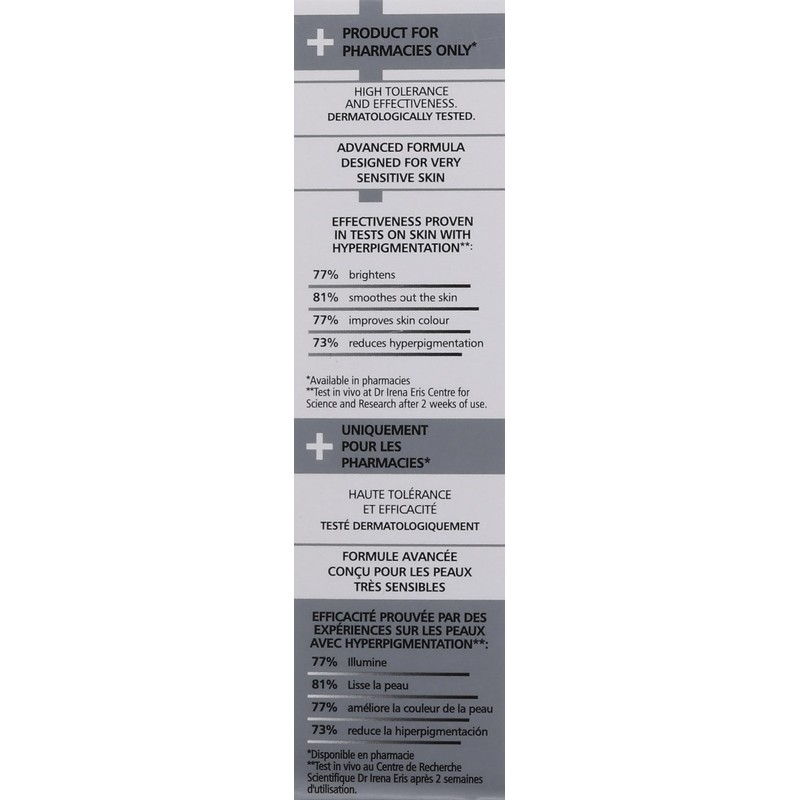 PRODUCT FOR PHARMACIES ONLY*

HIGH TOLERANCE AND EFFECTIVENESS.
DERMATOLOGICALLY TESTED.

ADVANCED FORMULA DESIGNED FOR VERY SENSITIVE SKIN

EFFECTIVENESS PROVEN IN TESTS ON SKIN WITH HYPERPIGMENTATION**:

77% brightens

81% smoothes out the skin

77% improves skin colour

73% reduces hyperpigmentation

*Available in pharmacies
**Test in vivo at Dr Irena Eris Centre for Science and Research after 2 weeks of use.

UNIQUEMENT POUR LES PHARMACIES*

HAUTE TOLÉRANCE ET EFFICACITÉ
TESTÉ DERMATOLOGIQUEMENT

FORMULE AVANCÉE CONÇU POUR LES PEAUX TRÈS SENSIBLES

EFFICACITÉ PROUVÉE PAR DES EXPÉRIENCES SUR LES PEAUX AVEC HYPERPIGMENTATION**:

77% Illumine

81% Lisse la peau

77% améliore la couleur de la peau

73% reduce la hiperpigmentación

*Disponible en pharmacie
**Test in vivo au Centre de Recherche Scientifique Dr Irena Eris après 2 semaines d'utilisation.